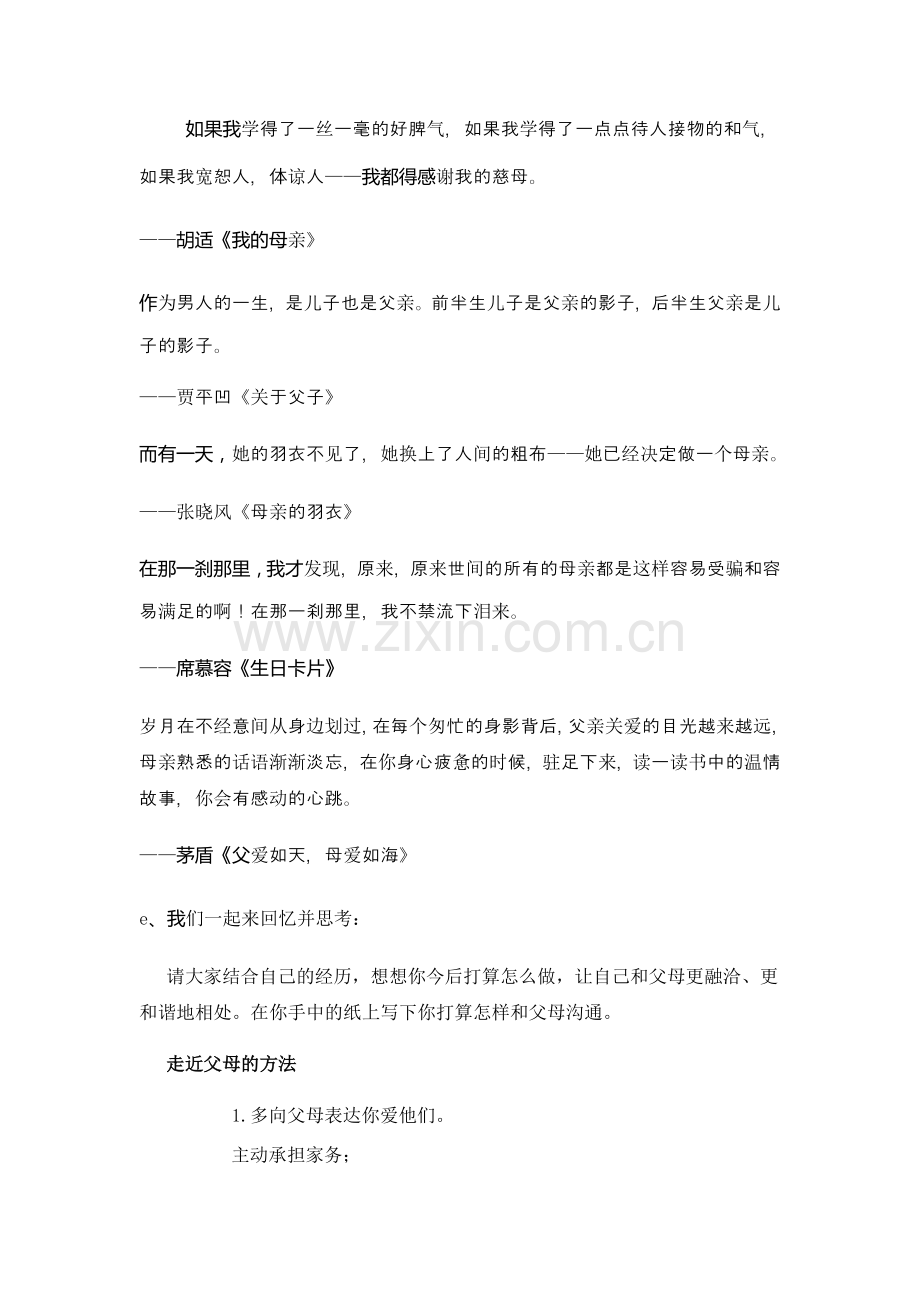 如果我学得了一丝一毫的好脾气，如果我学得了一点点待人接物的和气，如果我宽恕人，体谅人——我都得感谢我的慈母。

——胡适《我的母亲》

作为男人的一生，是儿子也是父亲。前半生儿子是父亲的影子，后半生父亲是儿子的影子。

——贾平凹《关于父子》

而有一天，她的羽衣不见了，她换上了人间的粗布——她已经决定做一个母亲。

——张晓风《母亲的羽衣》

在那一刹那里，我才发现，原来，原来世间的所有的母亲都是这样容易受骗和容易满足的啊！在那一刹那里，我不禁流下泪来。

——席慕容《生日卡片》

岁月在不经意间从身边划过，在每个匆忙的身影背后，父亲关爱的目光越来越远，母亲熟悉的话语渐渐淡忘，在你身心疲惫的时候，驻足下来，读一读书中的温情故事，你会有感动的心跳。

——茅盾《父爱如天，母爱如海》

e、我们一起来回忆并思考：

请大家结合自己的经历，想想你今后打算怎么做，让自己和父母更融洽、更和谐地相处。在你手中的纸上写下你打算怎样和父母沟通。

走近父母的方法

1.多向父母表达你爱他们。

主动承担家务；

www.zixin.com.cn